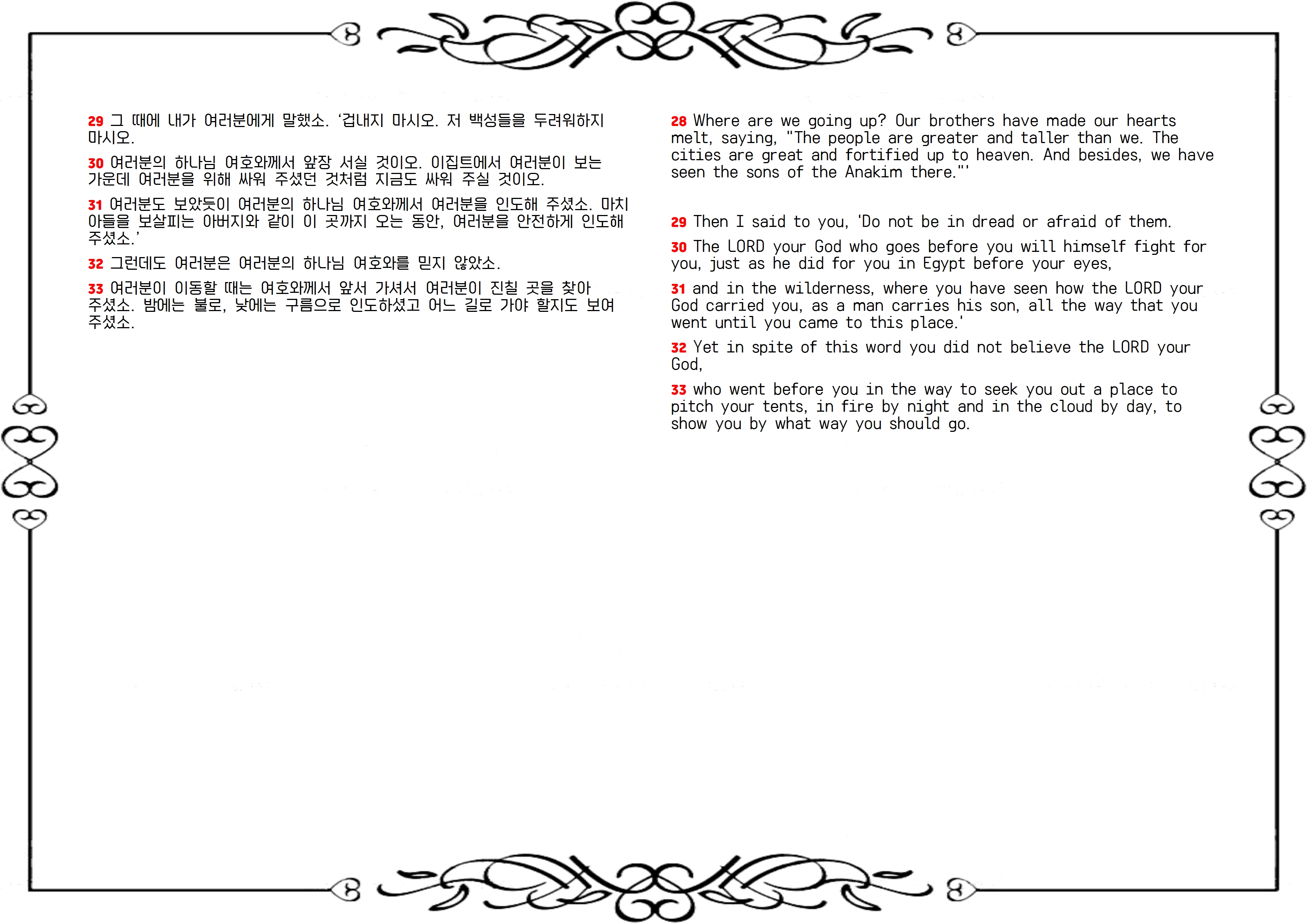 29 그 때에 내가 여러분에게 말했소. '겁내지 마시오. 저 백성들을 두려워하지 마시오.

30 여러분의 하나님 여호와께서 앞장 서실 것이오. 이집트에서 여러분이 보는 가운데 여러분을 위해 싸워 주셨던 것처럼 지금도 싸워 주실 것이오.

31 여러분도 보았듯이 여러분의 하나님 여호와께서 여러분을 인도해 주셨소. 마치 아들을 보살피는 아버지와 같이 이 곳까지 오는 동안, 여러분을 안전하게 인도해 주셨소.'

32 그런데도 여러분은 여러분의 하나님 여호와를 믿지 않았소.

33 여러분이 이동할 때는 여호와께서 앞서 가셔서 여러분이 진칠 곳을 찾아 주셨소. 밤에는 불로, 낮에는 구름으로 인도하셨고 어느 길로 가야 할지도 보여 주셨소.

28 Where are we going up? Our brothers have made our hearts melt, saying, "The people are greater and taller than we. The cities are great and fortified up to heaven. And besides, we have seen the sons of the Anakim there."'

29 Then I said to you, 'Do not be in dread or afraid of them.

30 The LORD your God who goes before you will himself fight for you, just as he did for you in Egypt before your eyes,

31 and in the wilderness, where you have seen how the LORD your God carried you, as a man carries his son, all the way that you went until you came to this place.'

32 Yet in spite of this word you did not believe the LORD your God,

33 who went before you in the way to seek you out a place to pitch your tents, in fire by night and in the cloud by day, to show you by what way you should go.